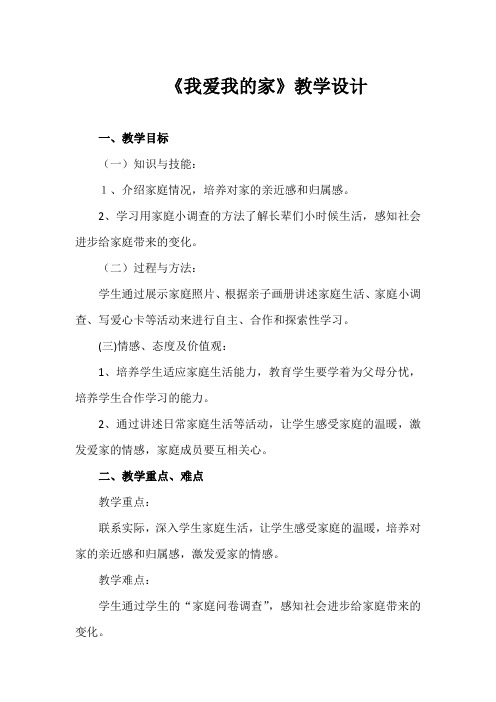 《我爱我的家》教学设计

一、教学目标

（一）知识与技能：

1、介绍家庭情况，培养对家的亲近感和归属感。

2、学习用家庭小调查的方法了解长辈们小时候生活，感知社会进步给家庭带来的变化。

（二）过程与方法：

学生通过展示家庭照片、根据亲子画册讲述家庭生活、家庭小调查、写爱心卡等活动来进行自主、合作和探索性学习。

(三)情感、态度及价值观：

1、培养学生适应家庭生活能力，教育学生要学着为父母分忧，培养学生合作学习的能力。

2、通过讲述日常家庭生活等活动，让学生感受家庭的温暖，激发爱家的情感，家庭成员要互相关心。

二、教学重点、难点

教学重点：

联系实际，深入学生家庭生活，让学生感受家庭的温暖，培养对家的亲近感和归属感，激发爱家的情感。

教学难点：

学生通过学生的“家庭问卷调查”，感知社会进步给家庭带来的变化。